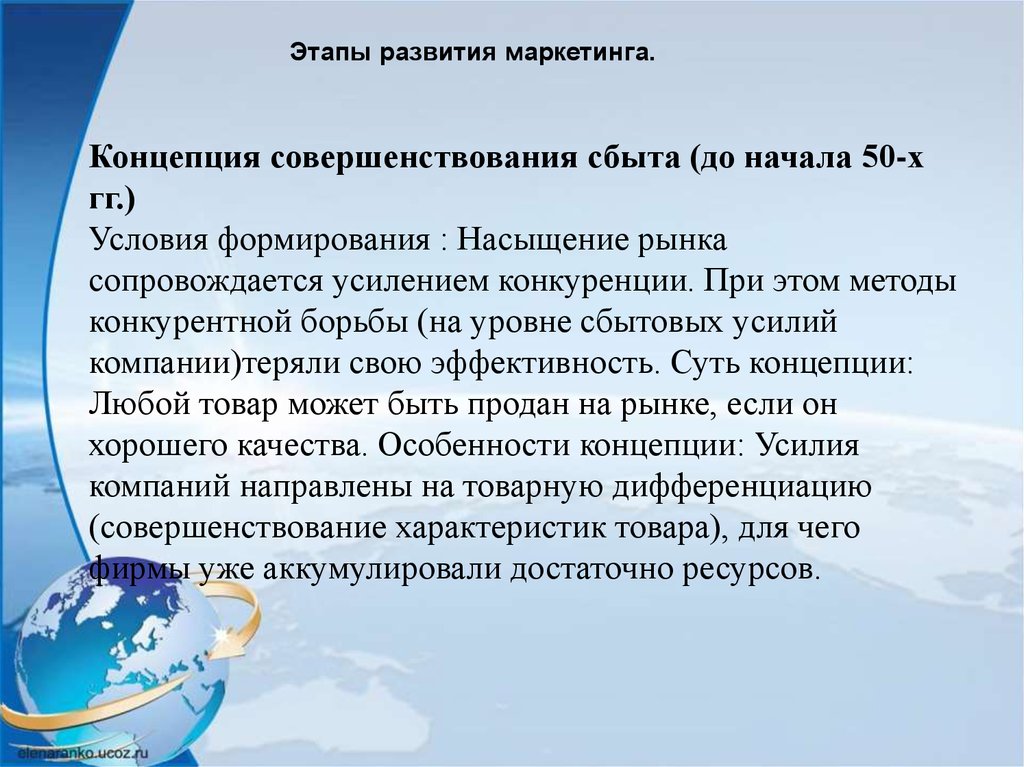 Этапы развития маркетинга.

Концепция совершенствования сбыта (до начала 50-х гг.)
Условия формирования : Насыщение рынка сопровождается усилением конкуренции. При этом методы конкурентной борьбы (на уровне сбытовых усилий компании)теряли свою эффективность. Суть концепции: Любой товар может быть продан на рынке, если он хорошего качества. Особенности концепции: Усилия компаний направлены на товарную дифференциацию (совершенствование характеристик товара), для чего фирмы уже аккумулировали достаточно ресурсов.

elenaranko.ucoz.ru